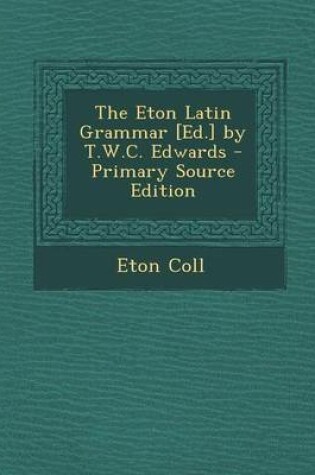 The Eton Latin Grammar [Ed.] by T.W.C. Edwards - Primary Source Edition

Eton Coll